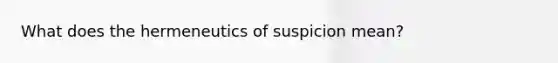 What does the hermeneutics of suspicion mean?